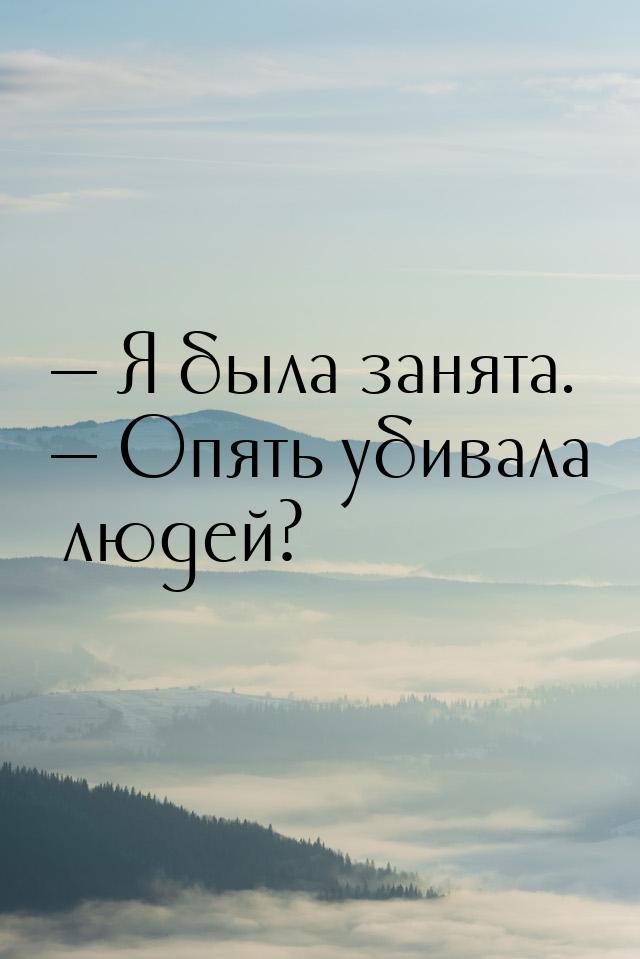 – Я была занята.
– Опять убивала людей?